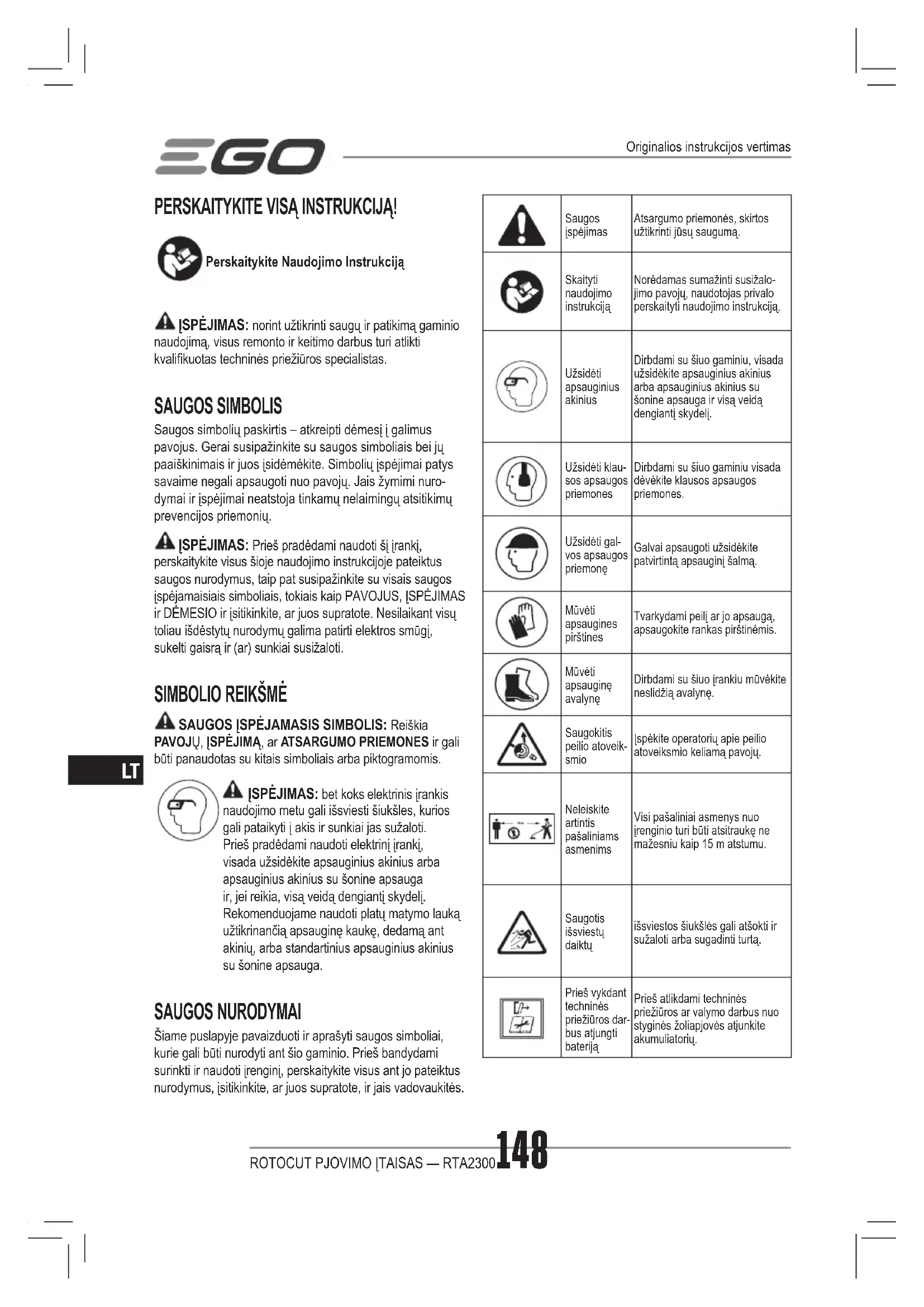 EGO

Originalios instrukcijos vertimas

PERSKAITYKITE VISĄ INSTRUKCIJĄ!

Perskaitykite Naudojimo Instrukciją

ĮSPĖJIMAS: norint užtikrinti saugų ir patikimą gaminio naudojimą, visus remonto ir keitimo darbus turi atlikti kvalifikuotas techninės priežiūros specialistas.

SAUGOS SIMBOLIS

Saugos simbolių paskirtis – atkreipti dėmesį į galimus pavojus. Gerai susipažinkite su saugos simboliais bei jų paaiškinimais ir juos įsidėmėkite. Simbolių įspėjimai patys savaime negali apsaugoti nuo pavojų. Jais žymimi nurodymai ir įspėjimai neatstoja tinkamų nelaimingų atsitikimų prevencijos priemonių.

ĮSPĖJIMAS: Prieš pradėdami naudoti šį įrankį, perskaitykite visus šioje naudojimo instrukcijoje pateiktus saugos nurodymus, taip pat susipažinkite su visais saugos įspėjamaisiais simboliais, tokiais kaip PAVOJUS, ĮSPĖJIMAS ir DĖMESIO ir įsitikinkite, ar juos supratote. Nesilaikant visų toliau išdėstytų nurodymų galima patirti elektros smūgį, sukelti gaisrą ir (ar) sunkiai susižaloti.

SIMBOLIO REIKŠMĖ

SAUGOS ĮSPĖJAMASIS SIMBOLIS: Reiškia PAVOJŲ, ĮSPĖJIMĄ, ar ATSARGUMO PRIEMONES ir gali būti panaudotas su kitais simboliais arba piktogramomis.

LT

ĮSPĖJIMAS: bet koks elektrinis įrankis naudojimo metu gali išsviesti šiukšles, kurios gali pataikyti į akis ir sunkiai jas sužaloti. Prieš pradėdami naudoti elektrinį įrankį, visada užsidėkite apsauginius akinius arba apsauginius akinius su šonine apsauga ir, jei reikia, visą veidą dengiantį skydelį. Rekomenduojame naudoti platų matymo lauką užtikrinančią apsauginę kaukę, dedamą ant akinių, arba standartinius apsauginius akinius su šonine apsauga.

SAUGOS NURODYMAI

Šiame puslapyje pavaizduoti ir aprašyti saugos simboliai, kurie gali būti nurodyti ant šio gaminio. Prieš bandydami surinkti ir naudoti įrenginį, perskaitykite visus ant jo pateiktus nurodymus, įsitikinkite, ar juos supratote, ir jais vadovaukitės.

| | | |
|---|---|---|
| | Saugos įspėjimas | Atsargumo priemonės, skirtos užtikrinti jūsų saugumą. |
| | Skaityti naudojimo instrukciją | Norėdamas sumažinti susižalojimo pavojų, naudotojas privalo perskaityti naudojimo instrukciją. |
| | Užsidėti apsauginius akinius | Dirbdami su šiuo gaminiu, visada užsidėkite apsauginius akinius arba apsauginius akinius su šonine apsauga ir visą veidą dengiantį skydelį. |
| | Užsidėti klausos apsaugos priemones | Dirbdami su šiuo gaminiu visada dėvėkite klausos apsaugos priemones. |
| | Užsidėti galvos apsaugos priemonę | Galvai apsaugoti užsidėkite patvirtintą apsauginį šalmą. |
| | Mūvėti apsaugines pirštines | Tvarkydami peilį ar jo apsaugą, apsaugokite rankas pirštinėmis. |
| | Mūvėti apsauginę avalynę | Dirbdami su šiuo įrankiu mūvėkite neslidžią avalynę. |
| | Saugokitis peilio atoveiksmio | Įspėkite operatorių apie peilio atoveiksmio keliamą pavojų. |
| | Neleiskite artintis pašaliniams asmenims | Visi pašaliniai asmenys nuo įrenginio turi būti atsitraukę ne mažesniu kaip 15 m atstumu. |
| | Saugotis išsviestų daiktų | išsviestos šiukšlės gali atšokti ir sužaloti arba sugadinti turtą. |
| | Prieš vykdant techninės priežiūros darbus atjungti bateriją | Prieš atlikdami techninės priežiūros ar valymo darbus nuo styginės žoliapjovės atjunkite akumuliatorių. |

ROTOCUT PJOVIMO ĮTAISAS — RTA2300 148